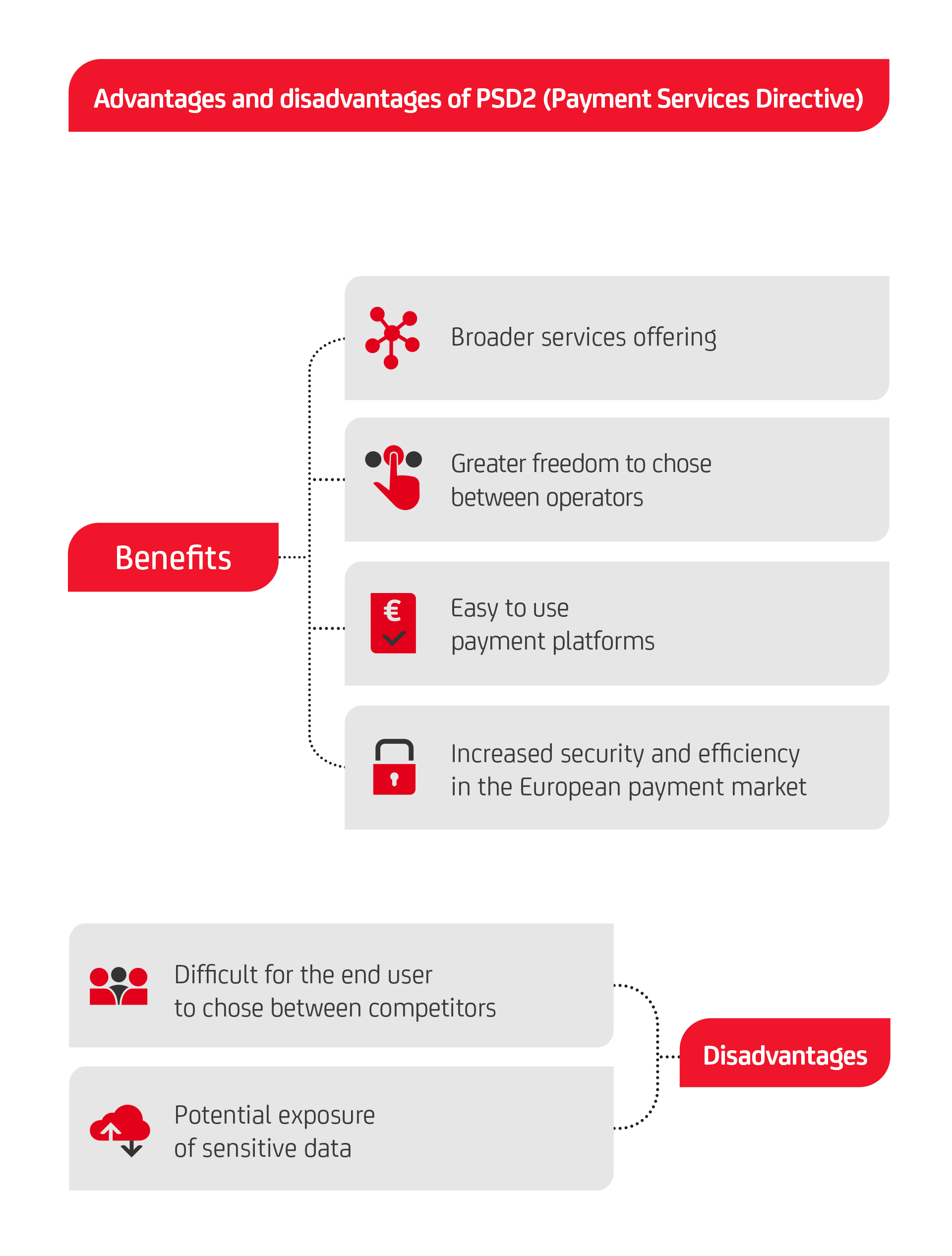 Advantages and disadvantages of PSD2 (Payment Services Directive)

Benefits

Broader services offering

Greater freedom to chose between operators

€

Easy to use payment platforms

Increased security and efficiency in the European payment market

Difficult for the end user to chose between competitors

Potential exposure of sensitive data

Disadvantages